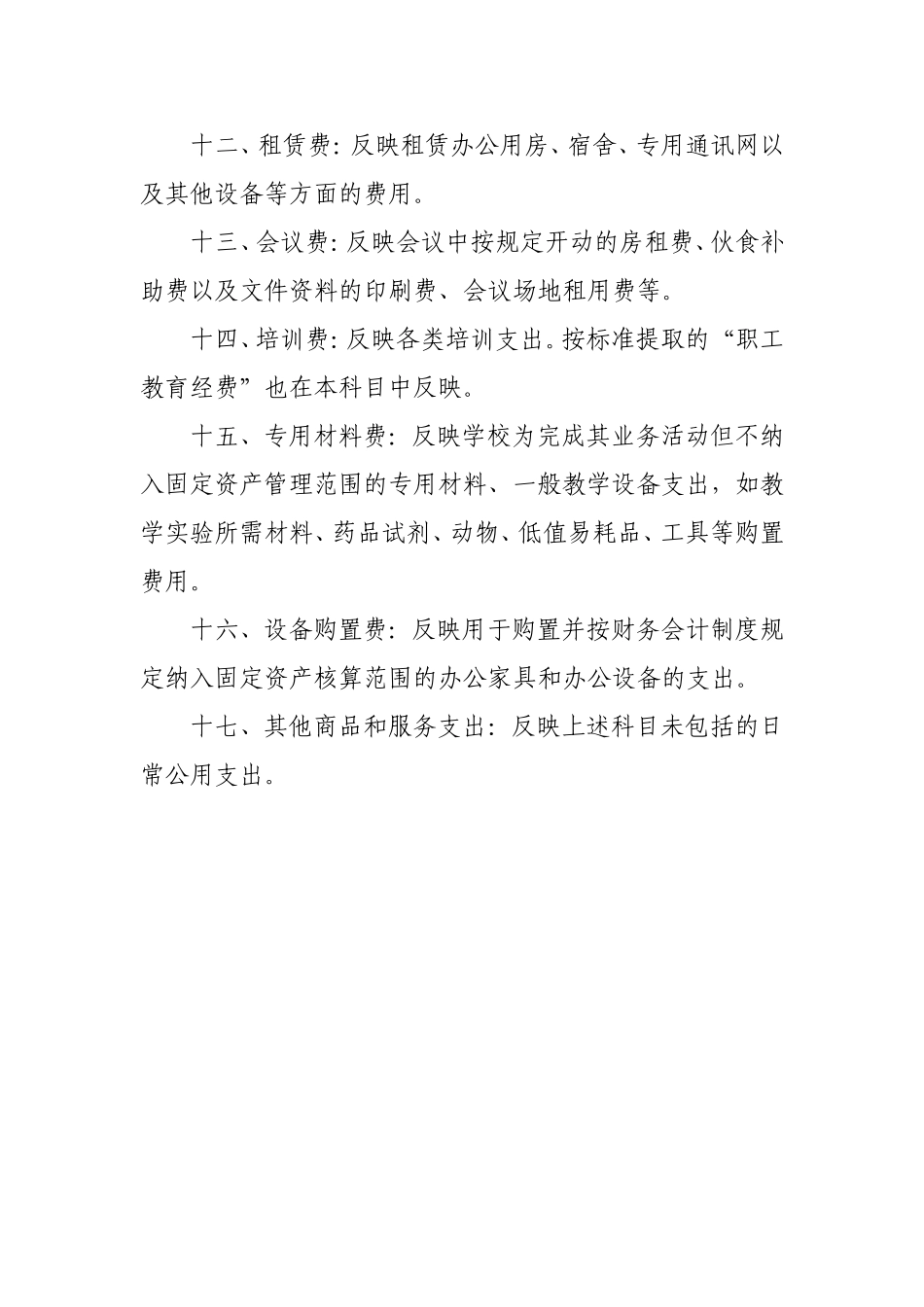 十二、租赁费：反映租赁办公用房、宿舍、专用通讯网以及其他设备等方面的费用。

十三、会议费：反映会议中按规定开动的房租费、伙食补助费以及文件资料的印刷费、会议场地租用费等。

十四、培训费：反映各类培训支出。按标准提取的“职工教育经费”也在本科目中反映。

十五、专用材料费：反映学校为完成其业务活动但不纳入固定资产管理范围的专用材料、一般教学设备支出，如教学实验所需材料、药品试剂、动物、低值易耗品、工具等购置费用。

十六、设备购置费：反映用于购置并按财务会计制度规定纳入固定资产核算范围的办公家具和办公设备的支出。

十七、其他商品和服务支出：反映上述科目未包括的日常公用支出。